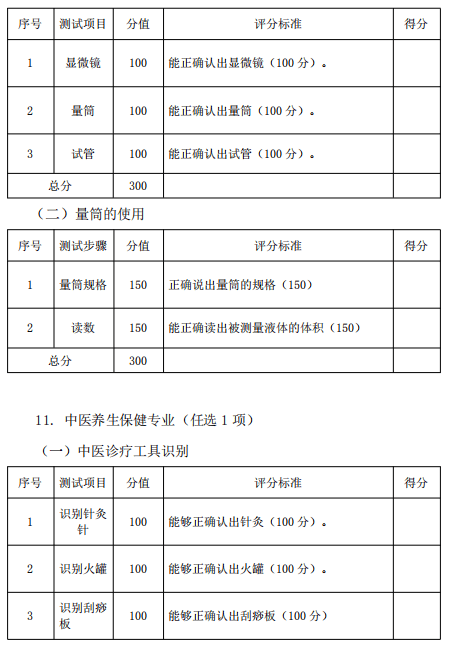 | 序号 | 测试项目 | 分值 | 评分标准 | 得分 |
|---|---|---|---|---|
| 1 | 显微镜 | 100 | 能正确认出显微镜（100 分）。 | |
| 2 | 量筒 | 100 | 能正确认出量筒（100 分）。 | |
| 3 | 试管 | 100 | 能正确认出试管（100 分）。 | |
| 总分 | | 300 | | |

（二）量筒的使用

| 序号 | 测试步骤 | 分值 | 评分标准 | 得分 |
|---|---|---|---|---|
| 1 | 量筒规格 | 150 | 正确说出量筒的规格（150） | |
| 2 | 读数 | 150 | 能正确读出被测量液体的体积（150） | |
| 总分 | | 300 | | |

11. 中医养生保健专业（任选 1 项）

（一）中医诊疗工具识别

| 序号 | 测试项目 | 分值 | 评分标准 | 得分 |
|---|---|---|---|---|
| 1 | 识别针灸针 | 100 | 能够正确认出针灸（100 分）。 | |
| 2 | 识别火罐 | 100 | 能够正确认出火罐（100 分）。 | |
| 3 | 识别刮痧板 | 100 | 能够正确认出刮痧板（100 分） | |